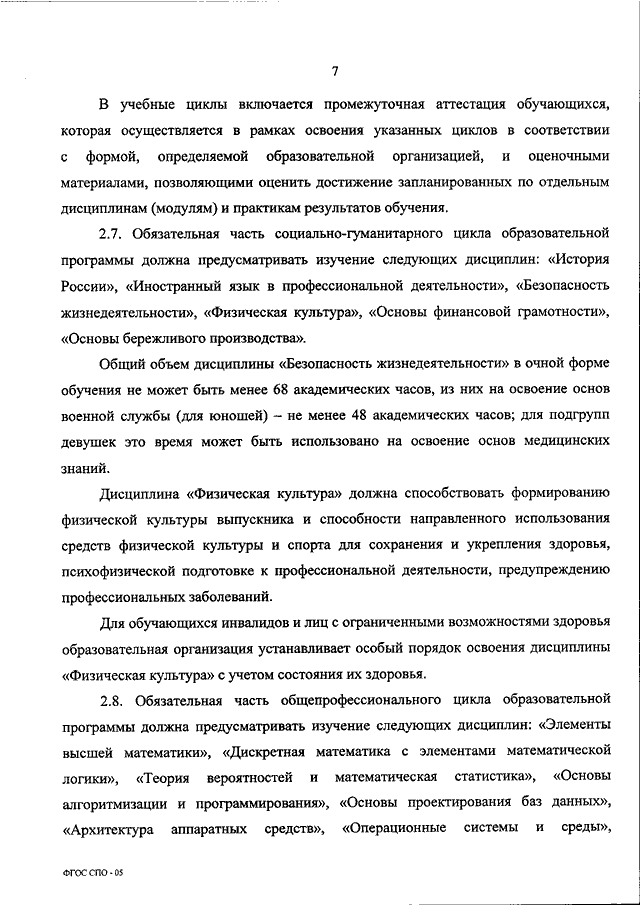 7

В учебные циклы включается промежуточная аттестация обучающихся, которая осуществляется в рамках освоения указанных циклов в соответствии с формой, определяемой образовательной организацией, и оценочными материалами, позволяющими оценить достижение запланированных по отдельным дисциплинам (модулям) и практикам результатов обучения.

2.7. Обязательная часть социально-гуманитарного цикла образовательной программы должна предусматривать изучение следующих дисциплин: «История России», «Иностранный язык в профессиональной деятельности», «Безопасность жизнедеятельности», «Физическая культура», «Основы финансовой грамотности», «Основы бережливого производства».

Общий объем дисциплины «Безопасность жизнедеятельности» в очной форме обучения не может быть менее 68 академических часов, из них на освоение основ военной службы (для юношей) – не менее 48 академических часов; для подгрупп девушек это время может быть использовано на освоение основ медицинских знаний.

Дисциплина «Физическая культура» должна способствовать формированию физической культуры выпускника и способности направленного использования средств физической культуры и спорта для сохранения и укрепления здоровья, психофизической подготовке к профессиональной деятельности, предупреждению профессиональных заболеваний.

Для обучающихся инвалидов и лиц с ограниченными возможностями здоровья образовательная организация устанавливает особый порядок освоения дисциплины «Физическая культура» с учетом состояния их здоровья.

2.8. Обязательная часть общепрофессионального цикла образовательной программы должна предусматривать изучение следующих дисциплин: «Элементы высшей математики», «Дискретная математика с элементами математической логики», «Теория вероятностей и математическая статистика», «Основы алгоритмизации и программирования», «Основы проектирования баз данных», «Архитектура аппаратных средств», «Операционные системы и среды»,

ФГОС СПО - 05